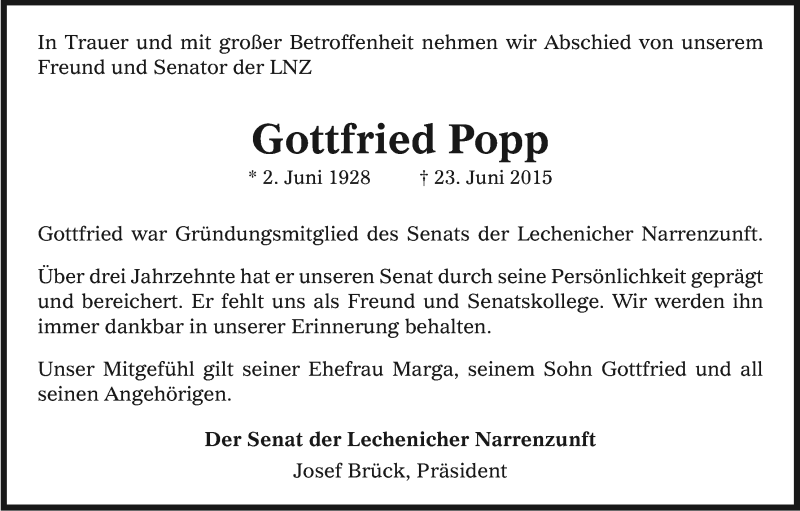 In Trauer und mit großer Betroffenheit nehmen wir Abschied von unserem Freund und Senator der LNZ

Gottfried Popp

* 2. Juni 1928 † 23. Juni 2015

Gottfried war Gründungsmitglied des Senats der Lechenicher Narrenzunft.

Über drei Jahrzehnte hat er unseren Senat durch seine Persönlichkeit geprägt und bereichert. Er fehlt uns als Freund und Senatskollege. Wir werden ihn immer dankbar in unserer Erinnerung behalten.

Unser Mitgefühl gilt seiner Ehefrau Marga, seinem Sohn Gottfried und all seinen Angehörigen.

Der Senat der Lechenicher Narrenzunft
Josef Brück, Präsident